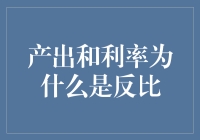 产出和利率为什么是反比